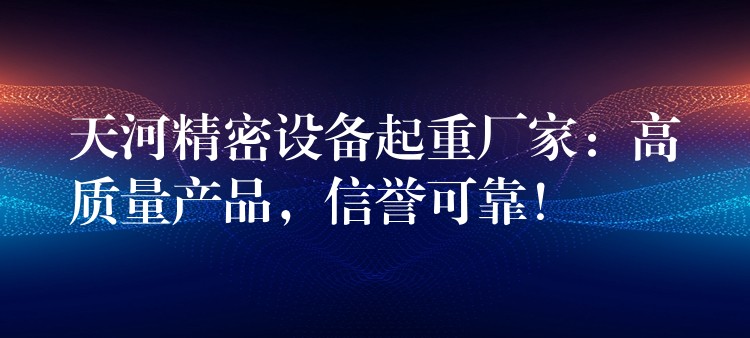 天河精密设备起重厂家：高质量产品，信誉可靠！